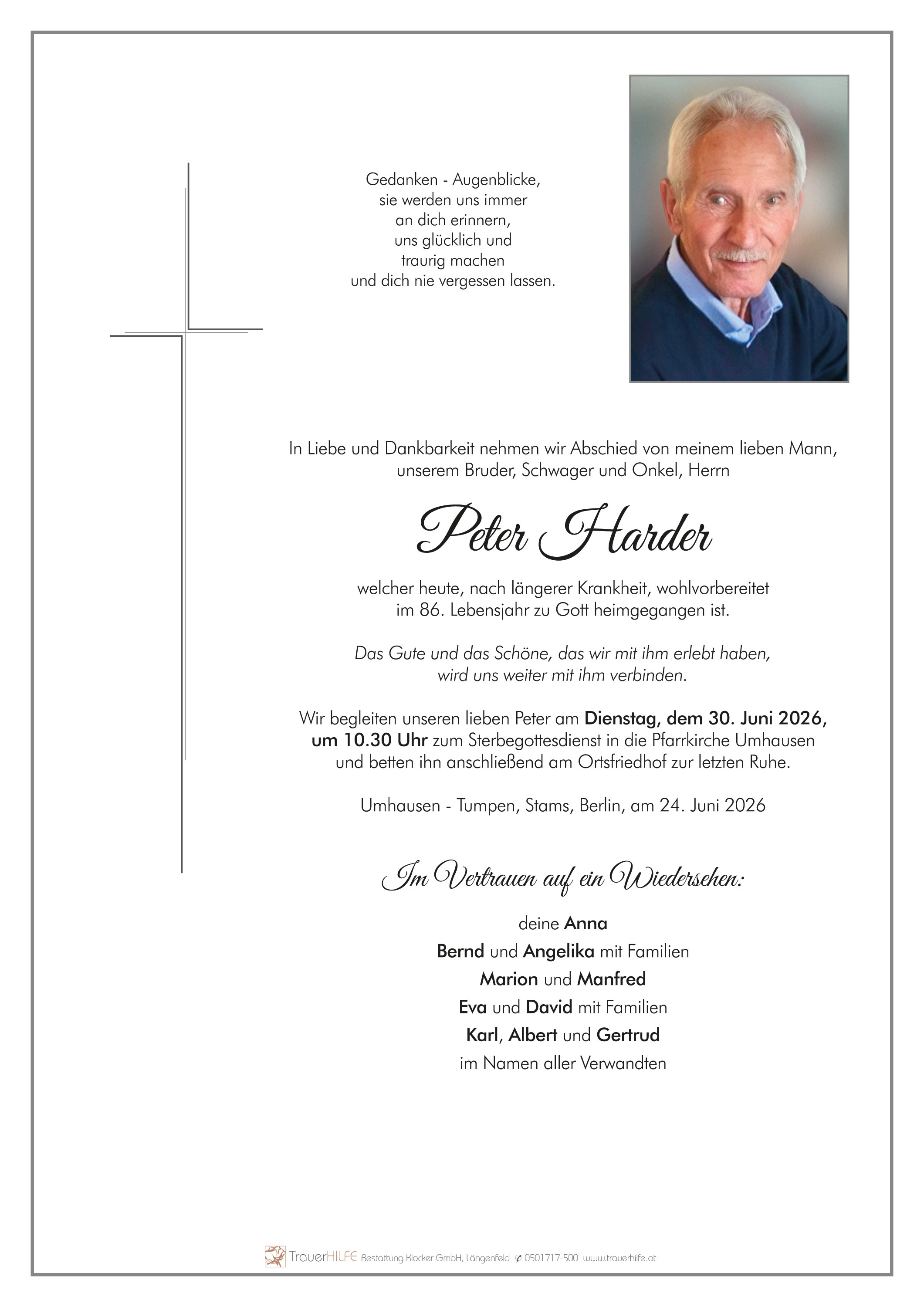 Gedanken - Augenblicke,
sie werden uns immer
an dich erinnern,
uns glücklich und
traurig machen
und dich nie vergessen lassen.

In Liebe und Dankbarkeit nehmen wir Abschied von meinem lieben Mann, unserem Bruder, Schwager und Onkel, Herrn

Peter Harder

welcher heute, nach längerer Krankheit, wohlvorbereitet im 86. Lebensjahr zu Gott heimgegangen ist.

Das Gute und das Schöne, das wir mit ihm erlebt haben, wird uns weiter mit ihm verbinden.

Wir begleiten unseren lieben Peter am Dienstag, dem 30. Juni 2026, um 10.30 Uhr zum Sterbegottesdienst in die Pfarrkirche Umhausen und betten ihn anschließend am Ortsfriedhof zur letzten Ruhe.

Umhausen - Tumpen, Stams, Berlin, am 24. Juni 2026

Im Vertrauen auf ein Wiedersehen:

deine Anna
Bernd und Angelika mit Familien
Marion und Manfred
Eva und David mit Familien
Karl, Albert und Gertrud
im Namen aller Verwandten

TrauerHILFE Bestattung Klocker GmbH, Längenfeld 0501717-500 www.trauerhilfe.at